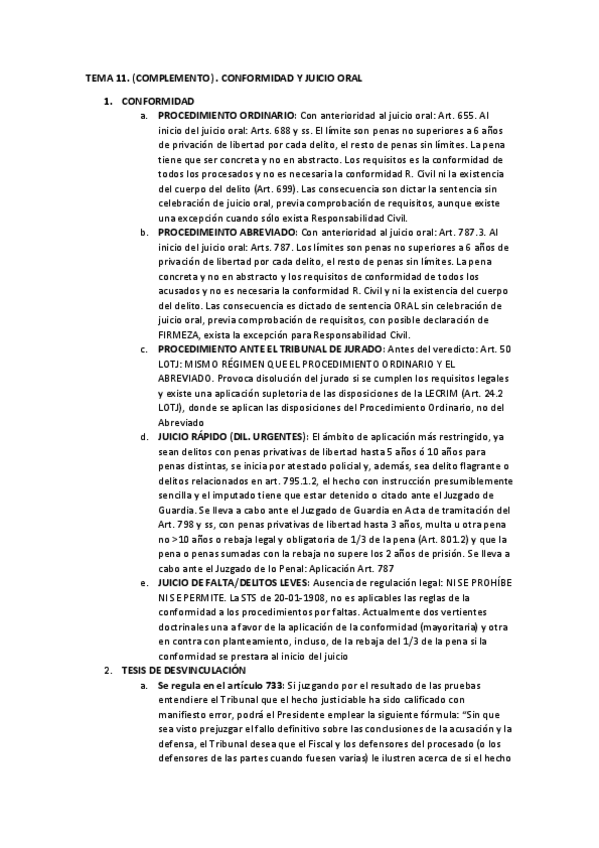 TEMA 11. (COMPLEMENTO). CONFORMIDAD Y JUICIO ORAL

1. CONFORMIDAD

a. PROCEDIMIENTO ORDINARIO: Con anterioridad al juicio oral: Art. 655. Al inicio del juicio oral: Arts. 688 y ss. El límite son penas no superiores a 6 años de privación de libertad por cada delito, el resto de penas sin límites. La pena tiene que ser concreta y no en abstracto. Los requisitos es la conformidad de todos los procesados y no es necesaria la conformidad R. Civil ni la existencia del cuerpo del delito (Art. 699). Las consecuencia son dictar la sentencia sin celebración de juicio oral, previa comprobación de requisitos, aunque existe una excepción cuando sólo exista Responsabilidad Civil.

b. PROCEDIMEINTO ABREVIADO: Con anterioridad al juicio oral: Art. 787.3. Al inicio del juicio oral: Arts. 787. Los límites son penas no superiores a 6 años de privación de libertad por cada delito, el resto de penas sin límites. La pena concreta y no en abstracto y los requisitos de conformidad de todos los acusados y no es necesaria la conformidad R. Civil y ni la existencia del cuerpo del delito. Las consecuencia es dictado de sentencia ORAL sin celebración de juicio oral, previa comprobación de requisitos, con posible declaración de FIRMEZA, exista la excepción para Responsabilidad Civil.

c. PROCEDIMIENTO ANTE EL TRIBUNAL DE JURADO: Antes del veredicto: Art. 50 LOTJ: MISMO RÉGIMEN QUE EL PROCEDIMIENTO ORDINARIO Y EL ABREVIADO. Provoca disolución del jurado si se cumplen los requisitos legales y existe una aplicación supletoria de las disposiciones de la LECRIM (Art. 24.2 LOTJ), donde se aplican las disposiciones del Procedimiento Ordinario, no del Abreviado

d. JUICIO RÁPIDO (DIL. URGENTES): El ámbito de aplicación más restringido, ya sean delitos con penas privativas de libertad hasta 5 años ó 10 años para penas distintas, se inicia por atestado policial y, además, sea delito flagrante o delitos relacionados en art. 795.1.2, el hecho con instrucción presumiblemente sencilla y el imputado tiene que estar detenido o citado ante el Juzgado de Guardia. Se lleva a cabo ante el Juzgado de Guardia en Acta de tramitación del Art. 798 y ss, con penas privativas de libertad hasta 3 años, multa u otra pena no >10 años o rebaja legal y obligatoria de 1/3 de la pena (Art. 801.2) y que la pena o penas sumadas con la rebaja no supere los 2 años de prisión. Se lleva a cabo ante el Juzgado de lo Penal: Aplicación Art. 787

e. JUICIO DE FALTA/DELITOS LEVES: Ausencia de regulación legal: NI SE PROHÍBE NI SE PERMITE. La STS de 20-01-1908, no es aplicables las reglas de la conformidad a los procedimientos por faltas. Actualmente dos vertientes doctrinales una a favor de la aplicación de la conformidad (mayoritaria) y otra en contra con planteamiento, incluso, de la rebaja del 1/3 de la pena si la conformidad se prestara al inicio del juicio

2. TESIS DE DESVINCULACIÓN

a. Se regula en el artículo 733: Si juzgando por el resultado de las pruebas entendiere el Tribunal que el hecho justiciable ha sido calificado con manifiesto error, podrá el Presidente emplear la siguiente fórmula: "Sin que sea visto prejuzgar el fallo definitivo sobre las conclusiones de la acusación y la defensa, el Tribunal desea que el Fiscal y los defensores del procesado (o los defensores de las partes cuando fuesen varias) le ilustren acerca de si el hecho